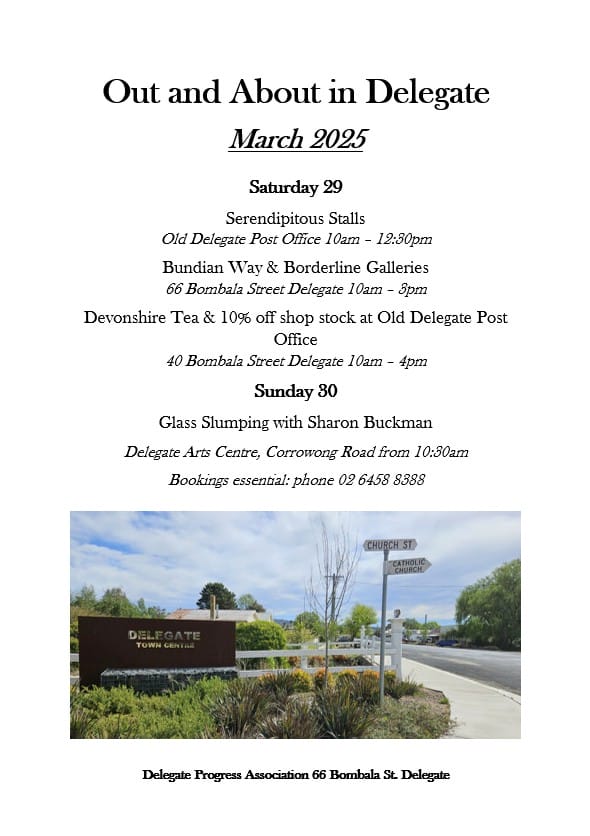 Out and About in Delegate

March 2025

Saturday 29

Serendipitous Stalls
Old Delegate Post Office 10am – 12:30pm

Bundian Way & Borderline Galleries
66 Bombala Street Delegate 10am – 3pm

Devonshire Tea & 10% off shop stock at Old Delegate Post Office
40 Bombala Street Delegate 10am – 4pm

Sunday 30

Glass Slumping with Sharon Buckman

Delegate Arts Centre, Corrowong Road from 10:30am

Bookings essential: phone 02 6458 8388

CHURCH ST
CATHOLIC CHURCH

DELEGATE
TOWN CENTRE

Delegate Progress Association 66 Bombala St. Delegate